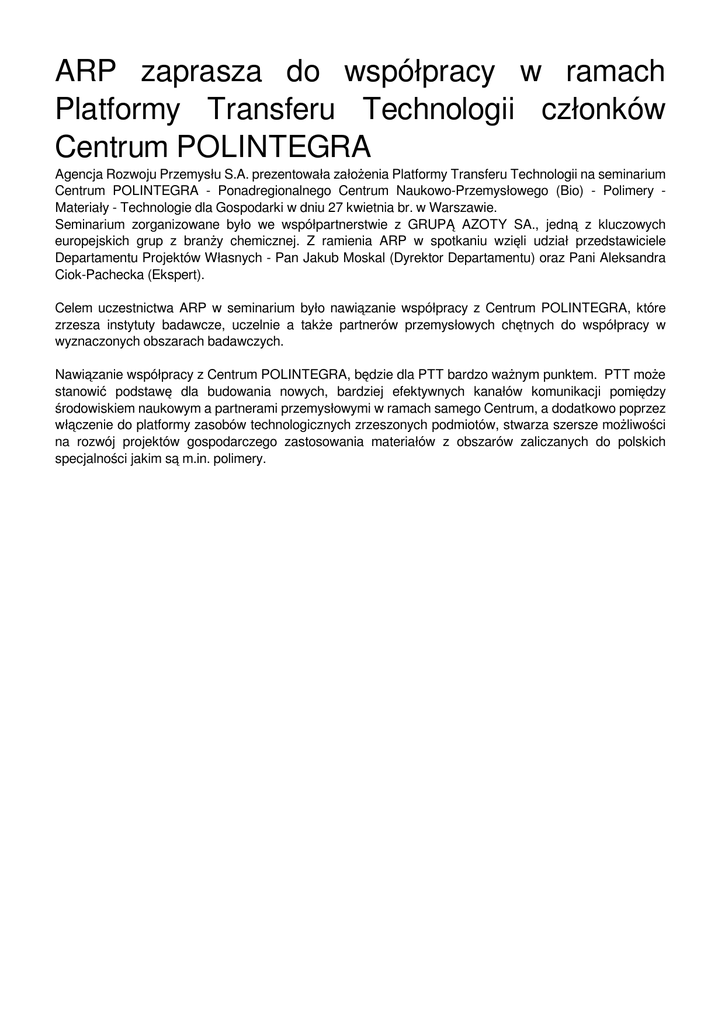 ARP zaprasza do współpracy w ramach Platformy Transferu Technologii członków Centrum POLINTEGRA

Agencja Rozwoju Przemysłu S.A. prezentowała założenia Platformy Transferu Technologii na seminarium Centrum POLINTEGRA - Ponadregionalnego Centrum Naukowo-Przemysłowego (Bio) - Polimery - Materiały - Technologie dla Gospodarki w dniu 27 kwietnia br. w Warszawie.
Seminarium zorganizowane było we współpartnerstwie z GRUPĄ AZOTY SA., jedną z kluczowych europejskich grup z branży chemicznej. Z ramienia ARP w spotkaniu wzięli udział przedstawiciele Departamentu Projektów Własnych - Pan Jakub Moskal (Dyrektor Departamentu) oraz Pani Aleksandra Ciok-Pachecka (Ekspert).

Celem uczestnictwa ARP w seminarium było nawiązanie współpracy z Centrum POLINTEGRA, które zrzesza instytuty badawcze, uczelnie a także partnerów przemysłowych chętnych do współpracy w wyznaczonych obszarach badawczych.

Nawiązanie współpracy z Centrum POLINTEGRA, będzie dla PTT bardzo ważnym punktem. PTT może stanowić podstawę dla budowania nowych, bardziej efektywnych kanałów komunikacji pomiędzy środowiskiem naukowym a partnerami przemysłowymi w ramach samego Centrum, a dodatkowo poprzez włączenie do platformy zasobów technologicznych zrzeszonych podmiotów, stwarza szersze możliwości na rozwój projektów gospodarczego zastosowania materiałów z obszarów zaliczanych do polskich specjalności jakim są m.in. polimery.